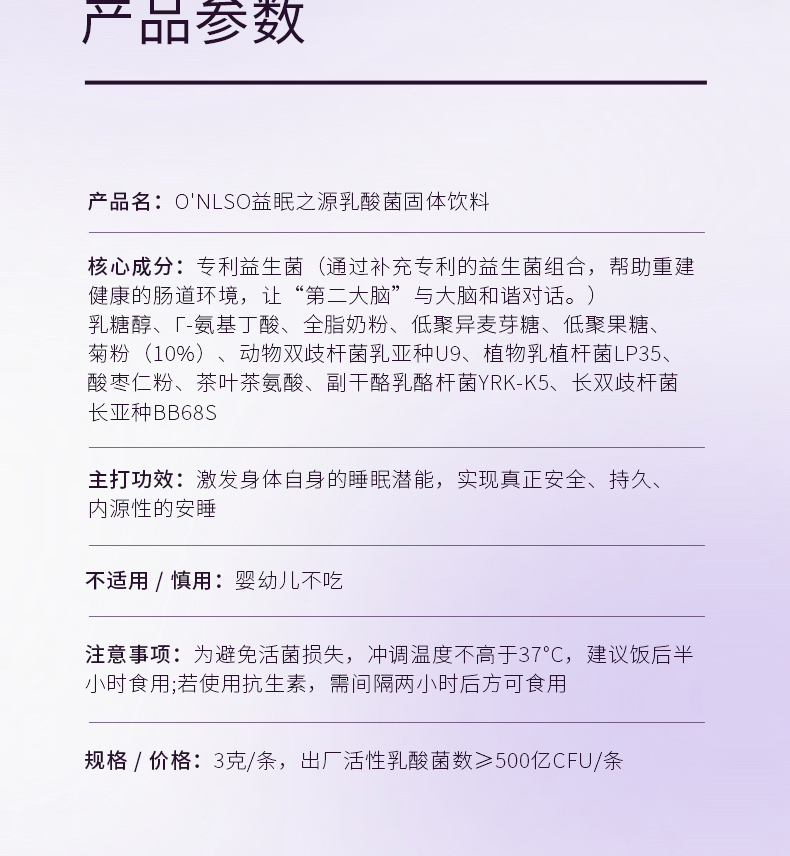 产品参数

产品名：O'NLSO益眠之源乳酸菌固体饮料

核心成分：专利益生菌（通过补充专利的益生菌组合，帮助重建健康的肠道环境，让“第二大脑”与大脑和谐对话。）
乳糖醇、Γ-氨基丁酸、全脂奶粉、低聚异麦芽糖、低聚果糖、菊粉（10%）、动物双歧杆菌乳亚种U9、植物乳植杆菌LP35、酸枣仁粉、茶叶茶氨酸、副干酪乳酪杆菌YRK-K5、长双歧杆菌长亚种BB68S

主打功效：激发身体自身的睡眠潜能，实现真正安全、持久、内源性的安睡

不适用 / 慎用：婴幼儿不吃

注意事项：为避免活菌损失，冲调温度不高于37°C，建议饭后半小时食用;若使用抗生素，需间隔两小时后方可食用

规格 / 价格：3克/条，出厂活性乳酸菌数≥500亿CFU/条